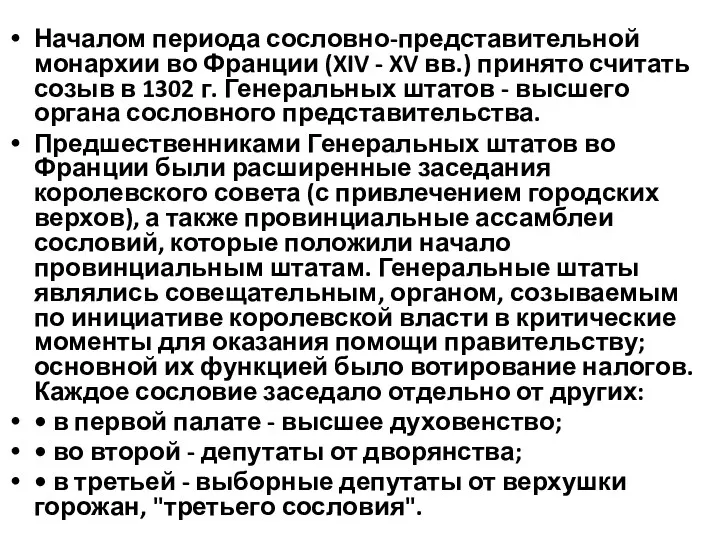 • Началом периода сословно-представительной монархии во Франции (XIV - XV вв.) принято считать созыв в 1302 г. Генеральных штатов - высшего органа сословного представительства.

• Предшественниками Генеральных штатов во Франции были расширенные заседания королевского совета (с привлечением городских верхов), а также провинциальные ассамблеи сословий, которые положили начало провинциальным штатам. Генеральные штаты являлись совещательным, органом, созываемым по инициативе королевской власти в критические моменты для оказания помощи правительству; основной их функцией было вотирование налогов. Каждое сословие заседало отдельно от других:

• • в первой палате - высшее духовенство;

• • во второй - депутаты от дворянства;

• • в третьей - выборные депутаты от верхушки горожан, "третьего сословия".